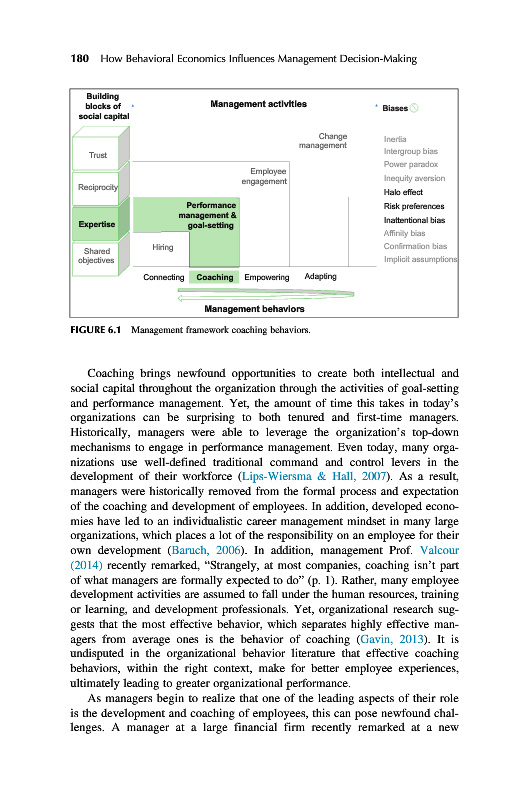 180 How Behavioral Economics Influences Management Decision-Making

Building blocks of social capital

Management activities

Biases

Trust

Reciprocity

Expertise

Shared objectives

Change management

Employee engagement

Performance management & goal-setting

Hiring

Inertia
Intergroup bias
Power paradox
Inequity aversion
Halo effect
Risk preferences
Inattentional bias
Affinity bias
Confirmation bias
Implicit assumptions

Connecting Coaching Empowering Adapting

Management behaviors

FIGURE 6.1 Management framework coaching behaviors.

Coaching brings newfound opportunities to create both intellectual and social capital throughout the organization through the activities of goal-setting and performance management. Yet, the amount of time this takes in today's organizations can be surprising to both tenured and first-time managers. Historically, managers were able to leverage the organization's top-down mechanisms to engage in performance management. Even today, many organizations use well-defined traditional command and control levers in the development of their workforce (Lips-Wiersma & Hall, 2007). As a result, managers were historically removed from the formal process and expectation of the coaching and development of employees. In addition, developed economies have led to an individualistic career management mindset in many large organizations, which places a lot of the responsibility on an employee for their own development (Baruch, 2006). In addition, management Prof. Valcour (2014) recently remarked, "Strangely, at most companies, coaching isn't part of what managers are formally expected to do" (p. 1). Rather, many employee development activities are assumed to fall under the human resources, training or learning, and development professionals. Yet, organizational research suggests that the most effective behavior, which separates highly effective managers from average ones is the behavior of coaching (Gavin, 2013). It is undisputed in the organizational behavior literature that effective coaching behaviors, within the right context, make for better employee experiences, ultimately leading to greater organizational performance.

As managers begin to realize that one of the leading aspects of their role is the development and coaching of employees, this can pose newfound challenges. A manager at a large financial firm recently remarked at a new